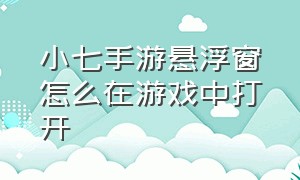 小七手游悬浮窗怎么在游戏中打开